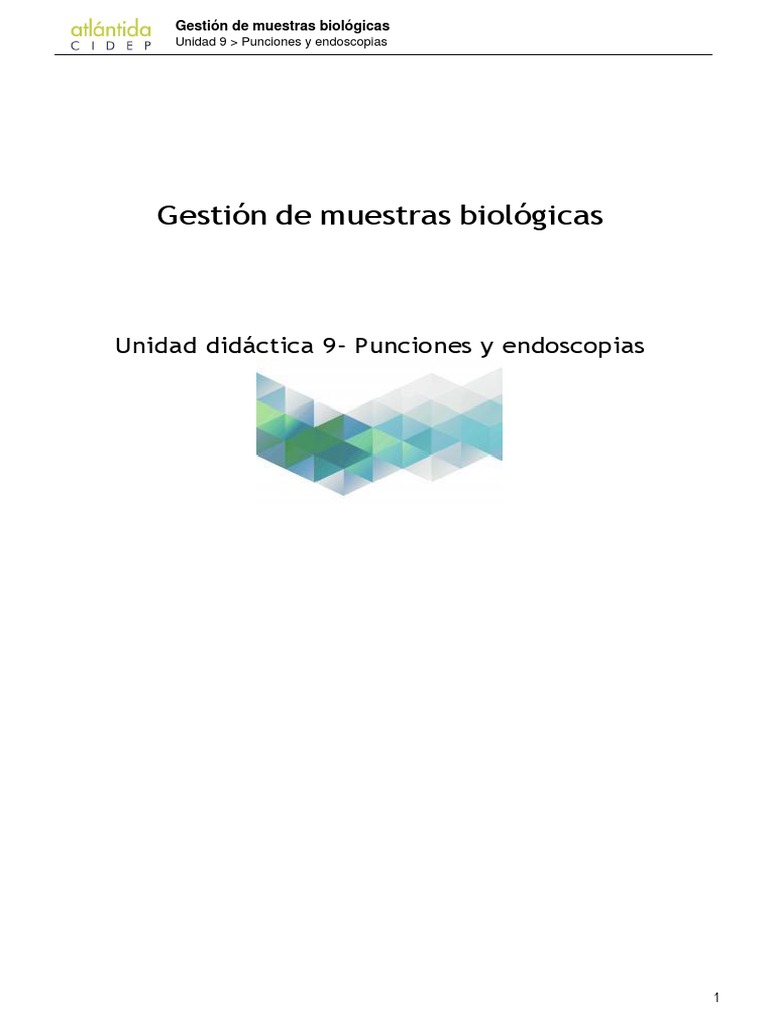 atlántida
CIDEP

Gestión de muestras biológicas
Unidad 9 > Punciones y endoscopias

Gestión de muestras biológicas

Unidad didáctica 9- Punciones y endoscopias

1